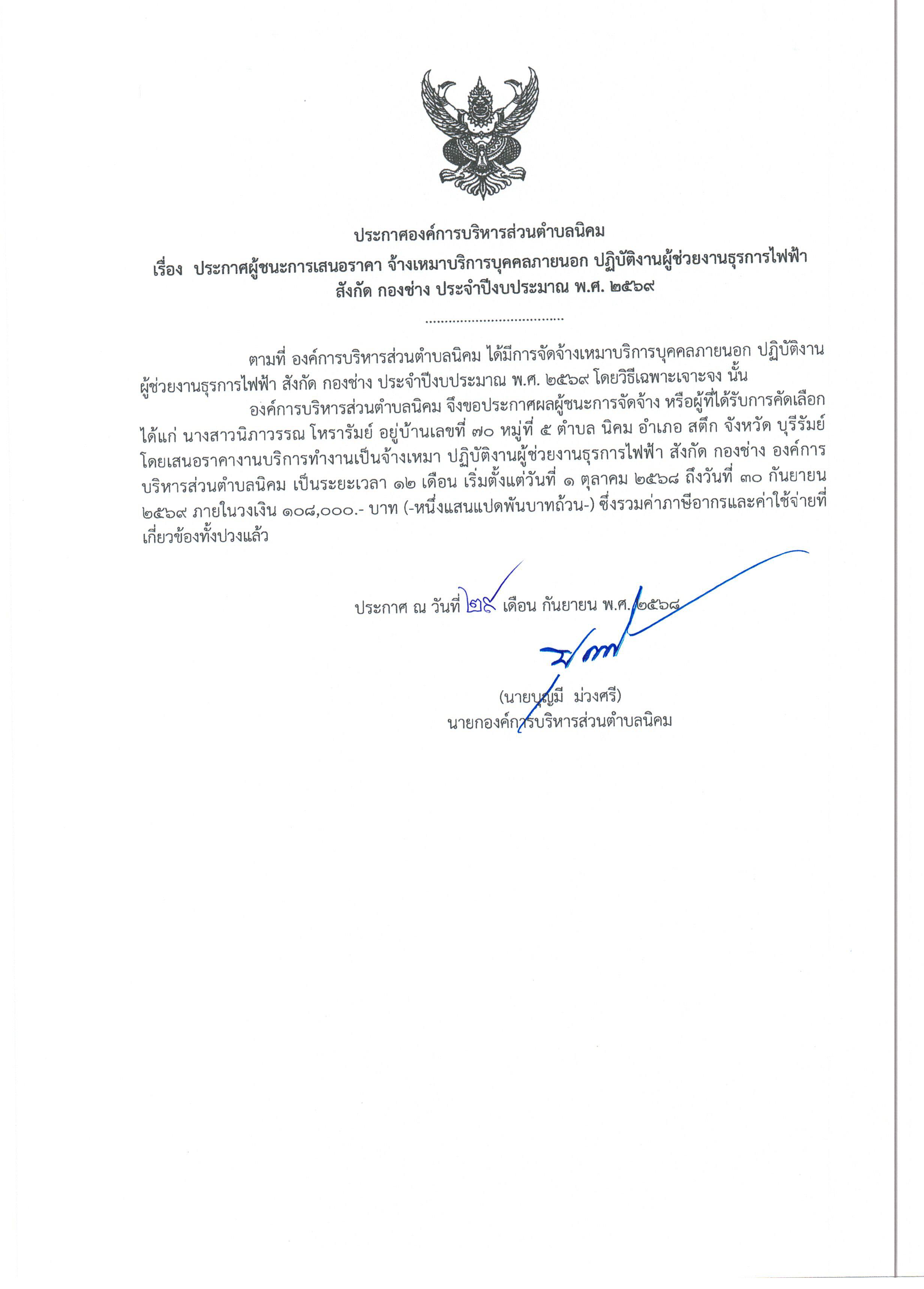 ประกาศองค์การบริหารส่วนตำบลนิคม
เรื่อง ประกาศผู้ชนะการเสนอราคา จ้างเหมาบริการบุคคลภายนอก ปฏิบัติงานผู้ช่วยงานธุรการไฟฟ้า สังกัด กองช่าง ประจำปีงบประมาณ พ.ศ. ๒๕๖๙

....................................

ตามที่ องค์การบริหารส่วนตำบลนิคม ได้มีการจัดจ้างเหมาบริการบุคคลภายนอก ปฏิบัติงานผู้ช่วยงานธุรการไฟฟ้า สังกัด กองช่าง ประจำปีงบประมาณ พ.ศ. ๒๕๖๙ โดยวิธีเฉพาะเจาะจง นั้น

องค์การบริหารส่วนตำบลนิคม จึงขอประกาศผลผู้ชนะการจัดจ้าง หรือผู้ที่ได้รับการคัดเลือก ได้แก่ นางสาวนิภาวรรณ โหรารัมย์ อยู่บ้านเลขที่ ๗๐ หมู่ที่ ๕ ตำบล นิคม อำเภอ สตึก จังหวัด บุรีรัมย์ โดยเสนอราคางานบริการทำงานเป็นจ้างเหมา ปฏิบัติงานผู้ช่วยงานธุรการไฟฟ้า สังกัด กองช่าง องค์การบริหารส่วนตำบลนิคม เป็นระยะเวลา ๑๒ เดือน เริ่มตั้งแต่วันที่ ๑ ตุลาคม ๒๕๖๘ ถึงวันที่ ๓๐ กันยายน ๒๕๖๙ ภายในวงเงิน ๑๐๘,๐๐๐.- บาท (-หนึ่งแสนแปดพันบาทถ้วน-) ซึ่งรวมค่าภาษีอากรและค่าใช้จ่ายที่เกี่ยวข้องทั้งปวงแล้ว

ประกาศ ณ วันที่ ๒๙ เดือน กันยายน พ.ศ. ๒๕๖๘

(นายบุญมี ม่วงศรี)
นายกองค์การบริหารส่วนตำบลนิคม